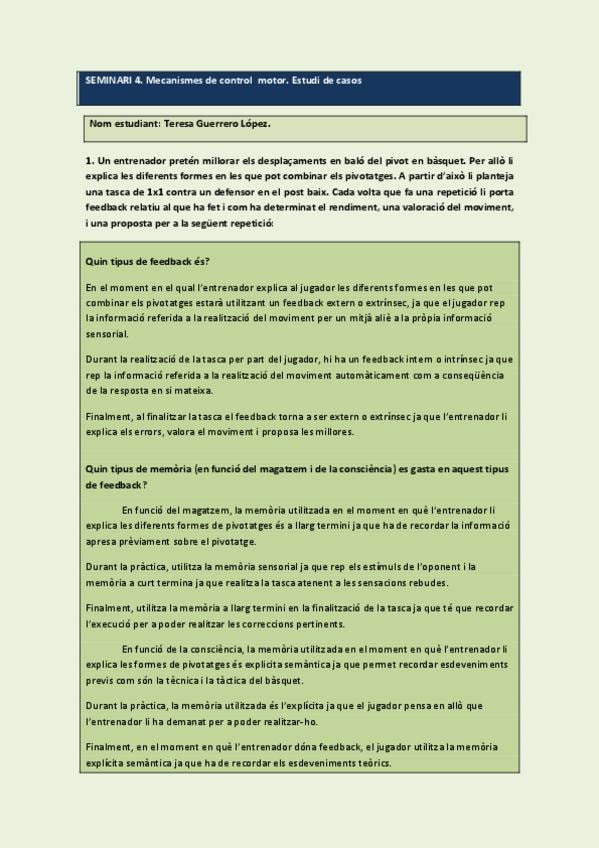 SEMINARI 4. Mecanismes de control motor. Estudi de casos

Nom estudiant: Teresa Guerrero López.

1. Un entrenador pretén millorar els desplaçaments en baló del pivot en bàsquet. Per allò li explica les diferents formes en les que pot combinar els pivotatges. A partir d'això li planteja una tasca de 1x1 contra un defensor en el post baix. Cada volta que fa una repetició li porta feedback relatiu al que ha fet i com ha determinat el rendiment, una valoració del moviment, i una proposta per a la següent repetició:

Quin tipus de feedback és?

En el moment en el qual l'entrenador explica al jugador les diferents formes en les que pot combinar els pivotatges estarà utilitzant un feedback extern o extrínsec, ja que el jugador rep la informació referida a la realització del moviment per un mitjà aliè a la pròpia informació sensorial.

Durant la realització de la tasca per part del jugador, hi ha un feedback intern o intrínsec ja que rep la informació referida a la realització del moviment automàticament com a conseqüència de la resposta en si mateixa.

Finalment, al finalitzar la tasca el feedback torna a ser extern o extrínsec ja que l'entrenador li explica els errors, valora el moviment i proposa les millores.

Quin tipus de memòria (en funció del magatzem i de la consciència) es gasta en aquest tipus de feedback?

En funció del magatzem, la memòria utilitzada en el moment en què l'entrenador li explica les diferents formes de pivotatges és a llarg termini ja que ha de recordar la informació apresa prèviament sobre el pivotatge.

Durant la pràctica, utilitza la memòria sensorial ja que rep els estímuls de l'oponent i la memòria a curt termina ja que realitza la tasca atenent a les sensacions rebudes.

Finalment, utilitza la memòria a llarg termini en la finalització de la tasca ja que té que recordar l'execució per a poder realitzar les correccions pertinents.

En funció de la consciència, la memòria utilitzada en el moment en què l'entrenador li explica les formes de pivotatges és explícita semàntica ja que permet recordar esdeveniments previs com són la tècnica i la tàctica del bàsquet.

Durant la pràctica, la memòria utilitzada és l'explícita ja que el jugador pensa en allò que l'entrenador li ha demanat per a poder realitzar-ho.

Finalment, en el moment en què l'entrenador dóna feedback, el jugador utilitza la memòria explícita semàntica ja que ha de recordar els esdeveniments teòrics.